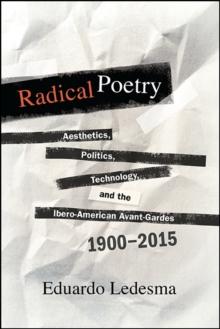 Radical Poetry

Aesthetics, Politics, Technology, and the Ibero-American Avant-Gardes 1900–2015

Eduardo Ledesma